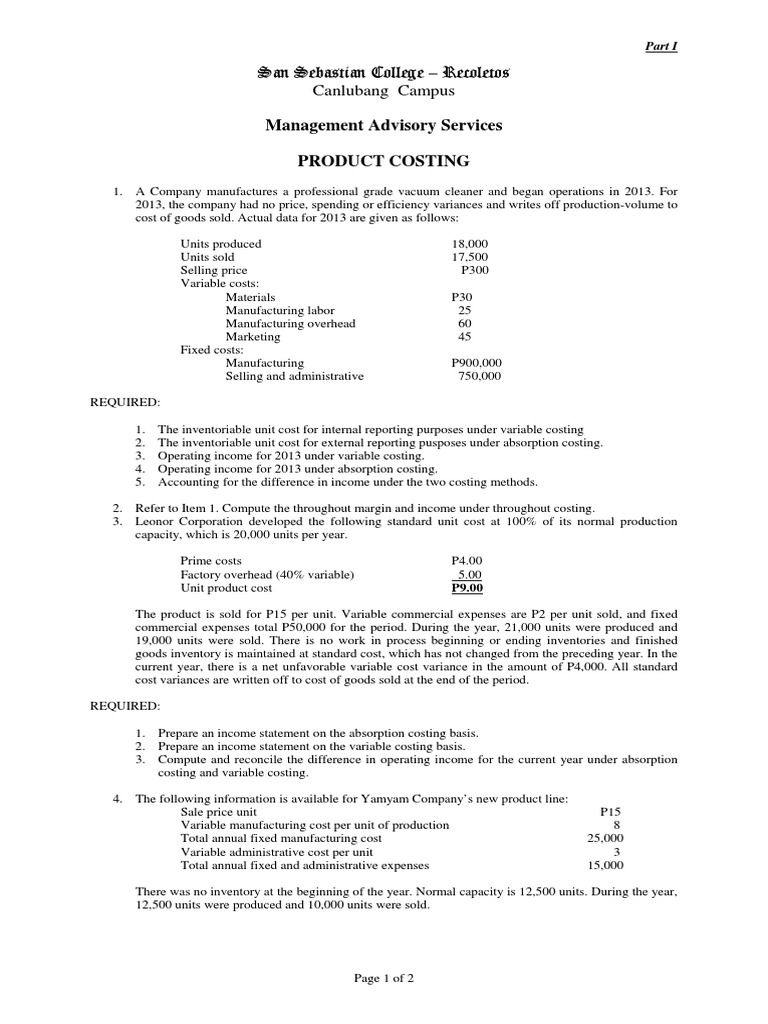 Part I

San Sebastian College – Recoletos
Canlubang Campus

Management Advisory Services

PRODUCT COSTING

1. A Company manufactures a professional grade vacuum cleaner and began operations in 2013. For 2013, the company had no price, spending or efficiency variances and writes off production-volume to cost of goods sold. Actual data for 2013 are given as follows:

| | |
|---|---|
| Units produced | 18,000 |
| Units sold | 17,500 |
| Selling price | P300 |
| Variable costs: | |
| Materials | P30 |
| Manufacturing labor | 25 |
| Manufacturing overhead | 60 |
| Marketing | 45 |
| Fixed costs: | |
| Manufacturing | P900,000 |
| Selling and administrative | 750,000 |

REQUIRED:

1. The inventoriable unit cost for internal reporting purposes under variable costing
2. The inventoriable unit cost for external reporting pusposes under absorption costing.
3. Operating income for 2013 under variable costing.
4. Operating income for 2013 under absorption costing.
5. Accounting for the difference in income under the two costing methods.

2. Refer to Item 1. Compute the throughout margin and income under throughout costing.
3. Leonor Corporation developed the following standard unit cost at 100% of its normal production capacity, which is 20,000 units per year.

| | |
|---|---|
| Prime costs | P4.00 |
| Factory overhead (40% variable) | 5.00 |
| Unit product cost | P9.00 |

The product is sold for P15 per unit. Variable commercial expenses are P2 per unit sold, and fixed commercial expenses total P50,000 for the period. During the year, 21,000 units were produced and 19,000 units were sold. There is no work in process beginning or ending inventories and finished goods inventory is maintained at standard cost, which has not changed from the preceding year. In the current year, there is a net unfavorable variable cost variance in the amount of P4,000. All standard cost variances are written off to cost of goods sold at the end of the period.

REQUIRED:

1. Prepare an income statement on the absorption costing basis.
2. Prepare an income statement on the variable costing basis.
3. Compute and reconcile the difference in operating income for the current year under absorption costing and variable costing.

4. The following information is available for Yamyam Company's new product line:

| | |
|---|---|
| Sale price unit | P15 |
| Variable manufacturing cost per unit of production | 8 |
| Total annual fixed manufacturing cost | 25,000 |
| Variable administrative cost per unit | 3 |
| Total annual fixed and administrative expenses | 15,000 |

There was no inventory at the beginning of the year. Normal capacity is 12,500 units. During the year, 12,500 units were produced and 10,000 units were sold.

Page 1 of 2